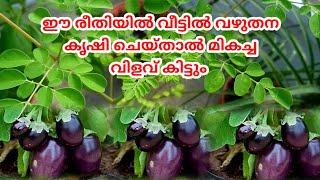 ഈ രീതിയിൽ വീട്ടിൽ വഴുതന കൃഷി ചെയ്താൽ മികച്ച വിളവ് കിട്ടും